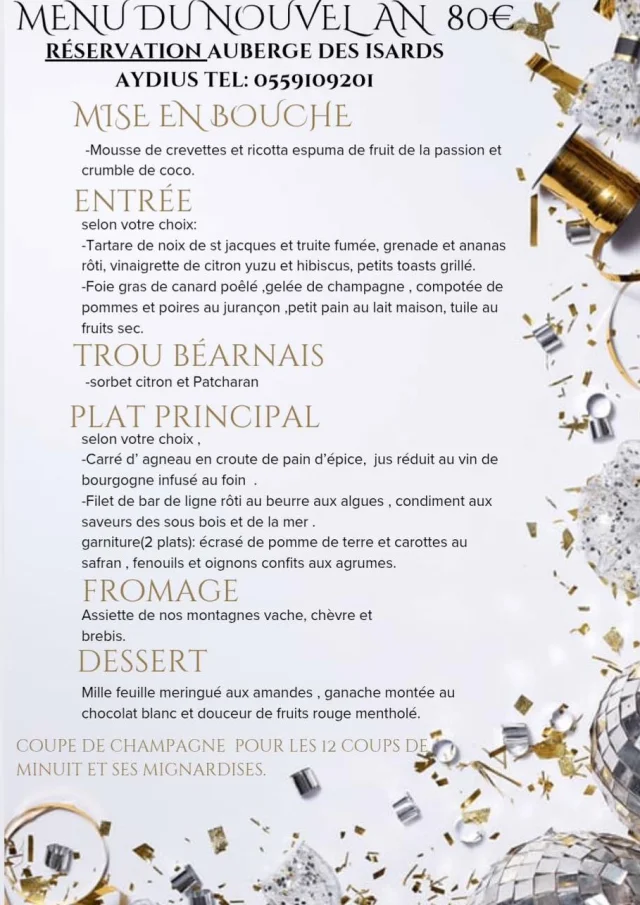 MENU DU NOUVEL AN 80€
RÉSERVATION AUBERGE DES ISARDS
AYDIUS TEL: 0559109201

MISE EN BOUCHE
-Mousse de crevettes et ricotta espuma de fruit de la passion et crumble de coco.

ENTRÉE
selon votre choix:
-Tartare de noix de st jacques et truite fumée, grenade et ananas rôti, vinaigrette de citron yuzu et hibiscus, petits toasts grillé.
-Foie gras de canard poêlé ,gelée de champagne , compotée de pommes et poires au jurançon ,petit pain au lait maison, tuile au fruits sec.

TROU BÉARNAIS
-sorbet citron et Patcharan

PLAT PRINCIPAL
selon votre choix ,
-Carré d' agneau en croute de pain d'épice, jus réduit au vin de bourgogne infusé au foin .
-Filet de bar de ligne rôti au beurre aux algues , condiment aux saveurs des sous bois et de la mer .
garniture(2 plats): écrasé de pomme de terre et carottes au safran , fenouils et oignons confits aux agrumes.

FROMAGE
Assiette de nos montagnes vache, chèvre et brebis.

DESSERT
Mille feuille meringué aux amandes , ganache montée au chocolat blanc et douceur de fruits rouge mentholé.

COUPE DE CHAMPAGNE POUR LES 12 COUPS DE MINUIT ET SES MIGNARDISES.